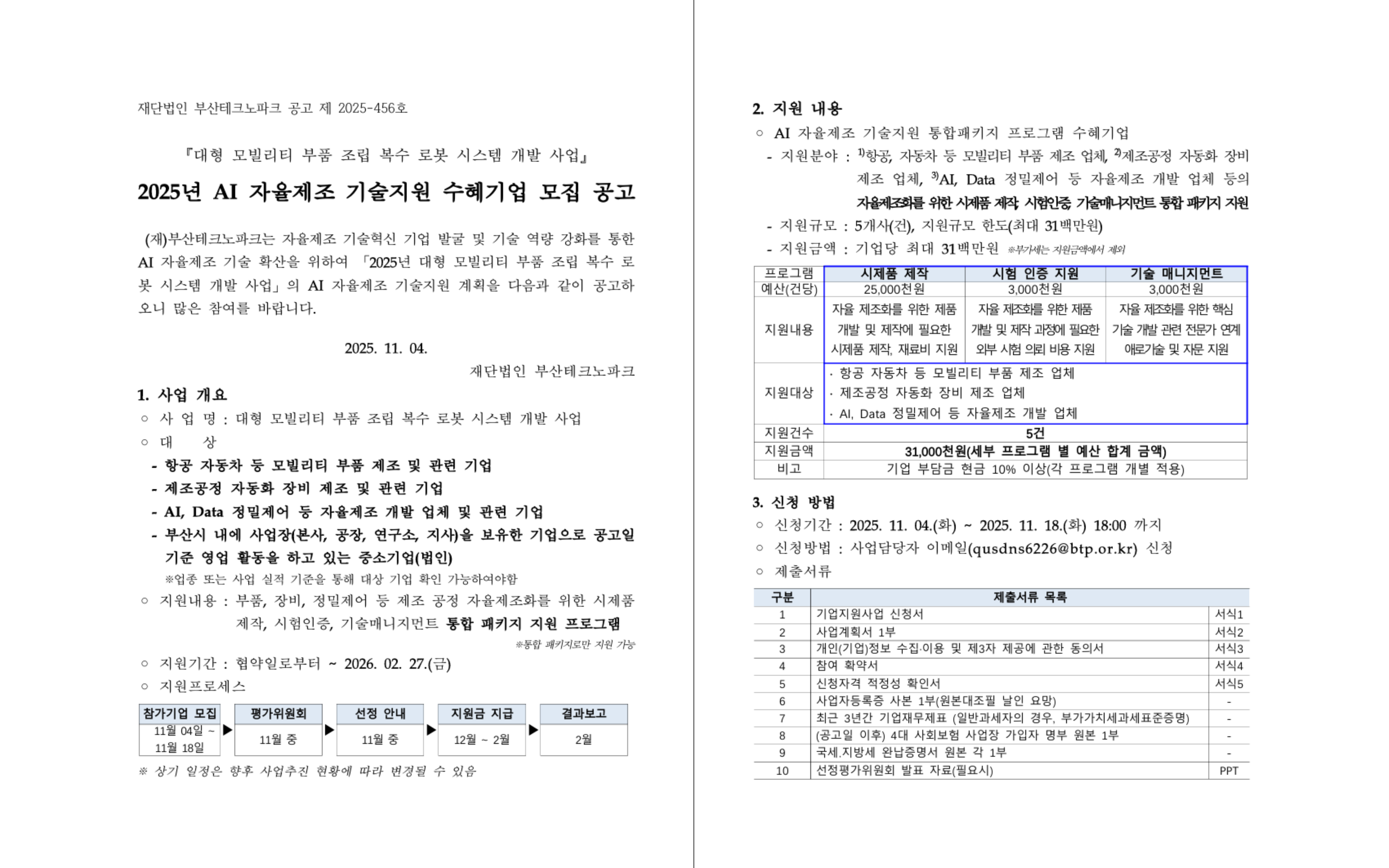 재단법인 부산테크노파크 공고 제 2025-456호

『대형 모빌리티 부품 조립 복수 로봇 시스템 개발 사업』

2025년 AI 자율제조 기술지원 수혜기업 모집 공고

(재)부산테크노파크는 자율제조 기술혁신 기업 발굴 및 기술 역량 강화를 통한 AI 자율제조 기술 확산을 위하여 「2025년 대형 모빌리티 부품 조립 복수 로봇 시스템 개발 사업」의 AI 자율제조 기술지원 계획을 다음과 같이 공고하오니 많은 참여를 바랍니다.

2025. 11. 04.

재단법인 부산테크노파크

1. 사업 개요

○ 사 업 명 : 대형 모빌리티 부품 조립 복수 로봇 시스템 개발 사업

○ 대 상

- 항공 자동차 등 모빌리티 부품 제조 및 관련 기업

- 제조공정 자동화 장비 제조 및 관련 기업

- AI, Data 정밀제어 등 자율제조 개발 업체 및 관련 기업

- 부산시 내에 사업장(본사, 공장, 연구소, 지사)을 보유한 기업으로 공고일 기준 영업 활동을 하고 있는 중소기업(법인)

※업종 또는 사업 실적 기준을 통해 대상 기업 확인 가능하여야함

○ 지원내용 : 부품, 장비, 정밀제어 등 제조 공정 자율제조화를 위한 시제품 제작, 시험인증, 기술매니지먼트 통합 패키지 지원 프로그램

※통합 패키지로만 지원 가능

○ 지원기간 : 협약일로부터 ~ 2026. 02. 27.(금)

○ 지원프로세스

참가기업 모집
11월 04일 ~ 11월 18일
▶
평가위원회
11월 중
▶
선정 안내
11월 중
▶
지원금 지급
12월 ~ 2월
▶
결과보고
2월

※ 상기 일정은 향후 사업추진 현황에 따라 변경될 수 있음

2. 지원 내용

○ AI 자율제조 기술지원 통합패키지 프로그램 수혜기업

- 지원분야 : $^{1)}$항공, 자동차 등 모빌리티 부품 제조 업체, $^{2)}$제조공정 자동화 장비 제조 업체, $^{3)}$AI, Data 정밀제어 등 자율제조 개발 업체 등의 자율제조화를 위한 시제품 제작, 시험인증, 기술매니지먼트 통합 패키지 지원

- 지원규모 : 5개사(건), 지원규모 한도(최대 31백만원)

- 지원금액 : 기업당 최대 31백만원 ※부가세는 지원금액에서 제외

| 프로그램 | 시제품 제작 | 시험 인증 지원 | 기술 매니지먼트 |
|---|---|---|---|
| 예산(건당) | 25,000천원 | 3,000천원 | 3,000천원 |
| 지원내용 | 자율 제조화를 위한 제품 개발 및 제작에 필요한 시제품 제작, 재료비 지원 | 자율 제조화를 위한 제품 개발 및 제작 과정에 필요한 외부 시험 의뢰 비용 지원 | 자율 제조화를 위한 핵심 기술 개발 관련 전문가 연계 애로기술 및 자문 지원 |
| 지원대상 | · 항공 자동차 등 모빌리티 부품 제조 업체 · 제조공정 자동화 장비 제조 업체 · AI, Data 정밀제어 등 자율제조 개발 업체 | | |
| 지원건수 | 5건 | | |
| 지원금액 | 31,000천원(세부 프로그램 별 예산 합계 금액) | | |
| 비고 | 기업 부담금 현금 10% 이상(각 프로그램 개별 적용) | | |

3. 신청 방법

○ 신청기간 : 2025. 11. 04.(화) ~ 2025. 11. 18.(화) 18:00 까지

○ 신청방법 : 사업담당자 이메일(qusdns6226@btp.or.kr) 신청

○ 제출서류

| 구분 | 제출서류 목록 | |
|---|---|---|
| 1 | 기업지원사업 신청서 | 서식1 |
| 2 | 사업계획서 1부 | 서식2 |
| 3 | 개인(기업)정보 수집·이용 및 제3자 제공에 관한 동의서 | 서식3 |
| 4 | 참여 확약서 | 서식4 |
| 5 | 신청자격 적정성 확인서 | 서식5 |
| 6 | 사업자등록증 사본 1부(원본대조필 날인 요망) | - |
| 7 | 최근 3년간 기업재무제표 (일반과세자의 경우, 부가가치세과세표준증명) | - |
| 8 | (공고일 이후) 4대 사회보험 사업장 가입자 명부 원본 1부 | - |
| 9 | 국세.지방세 완납증명서 원본 각 1부 | - |
| 10 | 선정평가위원회 발표 자료(필요시) | PPT |